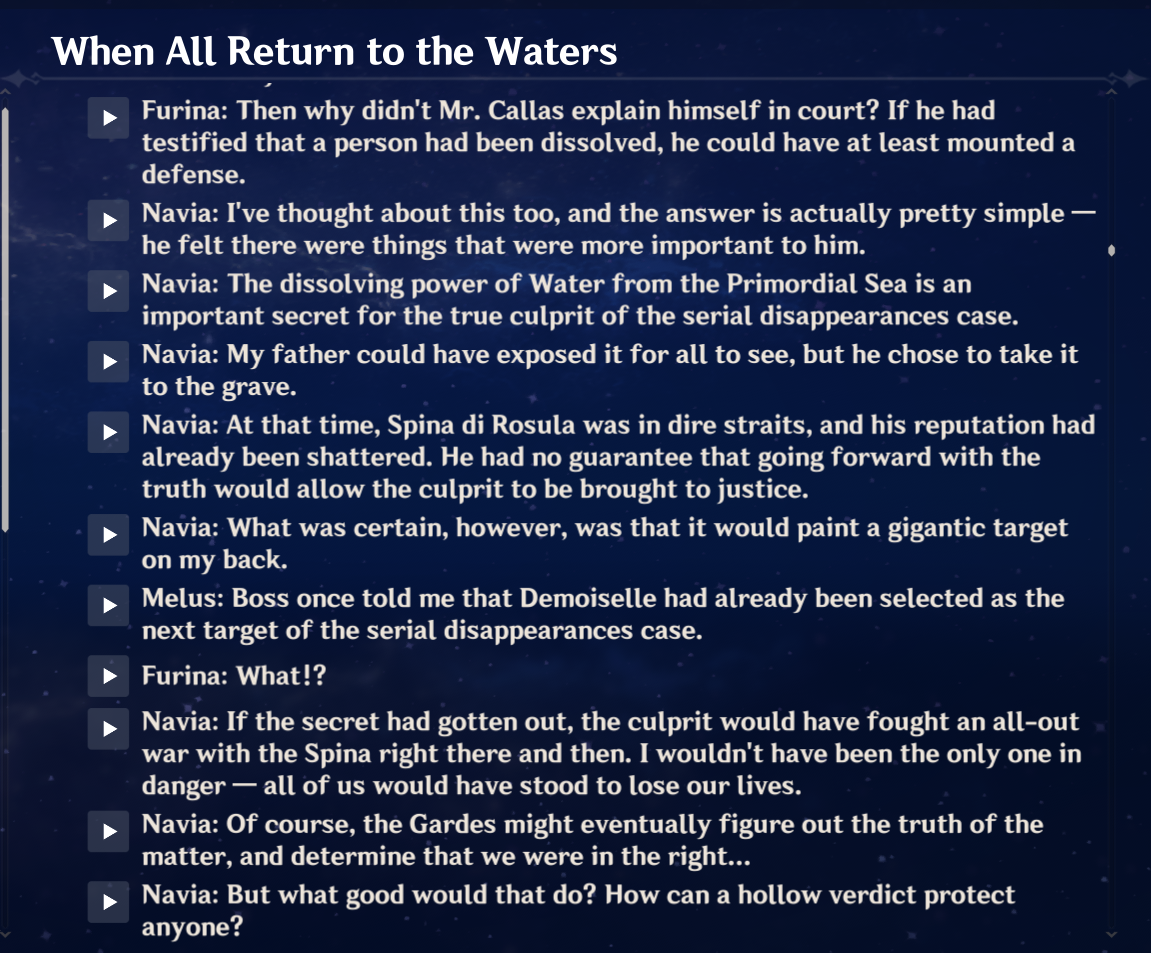 When All Return to the Waters

Furina: Then why didn't Mr. Callas explain himself in court? If he had testified that a person had been dissolved, he could have at least mounted a defense.

Navia: I've thought about this too, and the answer is actually pretty simple — he felt there were things that were more important to him.

Navia: The dissolving power of Water from the Primordial Sea is an important secret for the true culprit of the serial disappearances case.

Navia: My father could have exposed it for all to see, but he chose to take it to the grave.

Navia: At that time, Spina di Rosula was in dire straits, and his reputation had already been shattered. He had no guarantee that going forward with the truth would allow the culprit to be brought to justice.

Navia: What was certain, however, was that it would paint a gigantic target on my back.

Melus: Boss once told me that Demoiselle had already been selected as the next target of the serial disappearances case.

Furina: What!?

Navia: If the secret had gotten out, the culprit would have fought an all-out war with the Spina right there and then. I wouldn't have been the only one in danger — all of us would have stood to lose our lives.

Navia: Of course, the Gardes might eventually figure out the truth of the matter, and determine that we were in the right...

Navia: But what good would that do? How can a hollow verdict protect anyone?